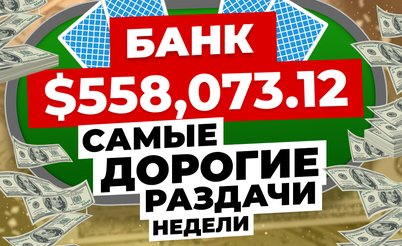 БАНК
$558,073.12
САМЫЕ
ДОРОГИЕ
РАЗДАЧИ
НЕДЕЛИ